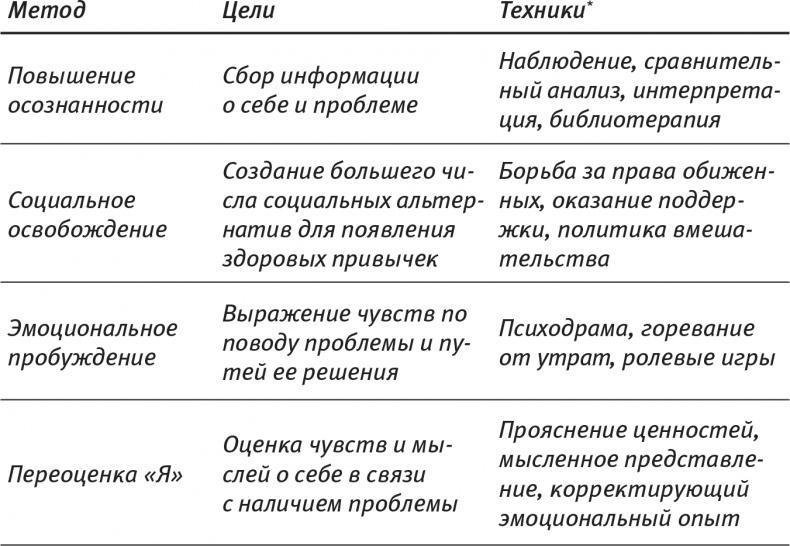 | Метод | Цели | Техники* |
|---|---|---|
| Повышение осознанности | Сбор информации о себе и проблеме | Наблюдение, сравнительный анализ, интерпретация, библиотерапия |
| Социальное освобождение | Создание большего числа социальных альтернатив для появления здоровых привычек | Борьба за права обиженных, оказание поддержки, политика вмешательства |
| Эмоциональное пробуждение | Выражение чувств по поводу проблемы и путей ее решения | Психодрама, горевание от утрат, ролевые игры |
| Переоценка «Я» | Оценка чувств и мыслей о себе в связи с наличием проблемы | Прояснение ценностей, мысленное представление, корректирующий эмоциональный опыт |